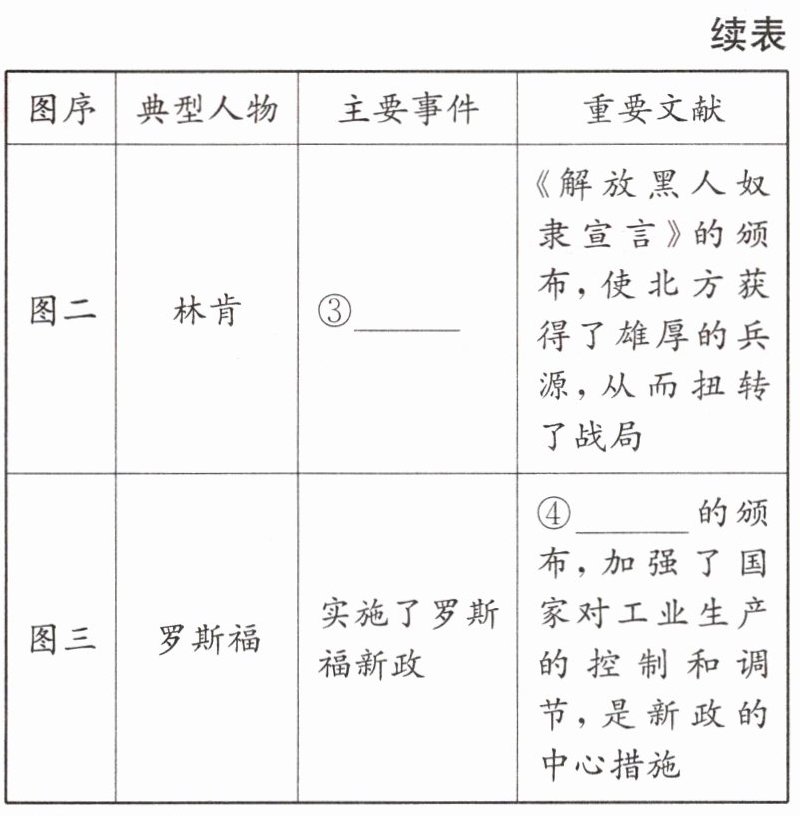 续表

| 图序 | 典型人物 | 主要事件 | 重要文献 |
|---|---|---|---|
| 图二 | 林肯 | ③______ | 《解放黑人奴隶宣言》的颁布，使北方获得了雄厚的兵源，从而扭转了战局 |
| 图三 | 罗斯福 | 实施了罗斯福新政 | ④______的颁布，加强了国家对工业生产的控制和调节，是新政的中心措施 |